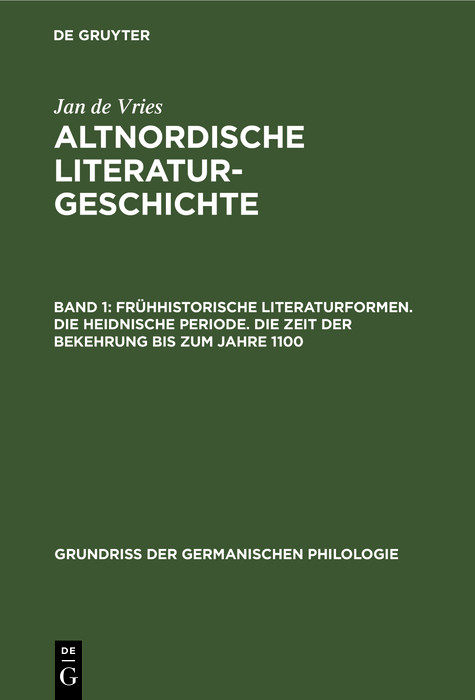 DE GRUYTER

Jan de Vries

ALTNORDISCHE LITERATURGESCHICHTE

BAND 1: FRÜHHISTORISCHE LITERATURFORMEN. DIE HEIDNISCHE PERIODE. DIE ZEIT DER BEKEHRUNG BIS ZUM JAHRE 1100

GRUNDRISS DER GERMANISCHEN PHILOLOGIE

DE G